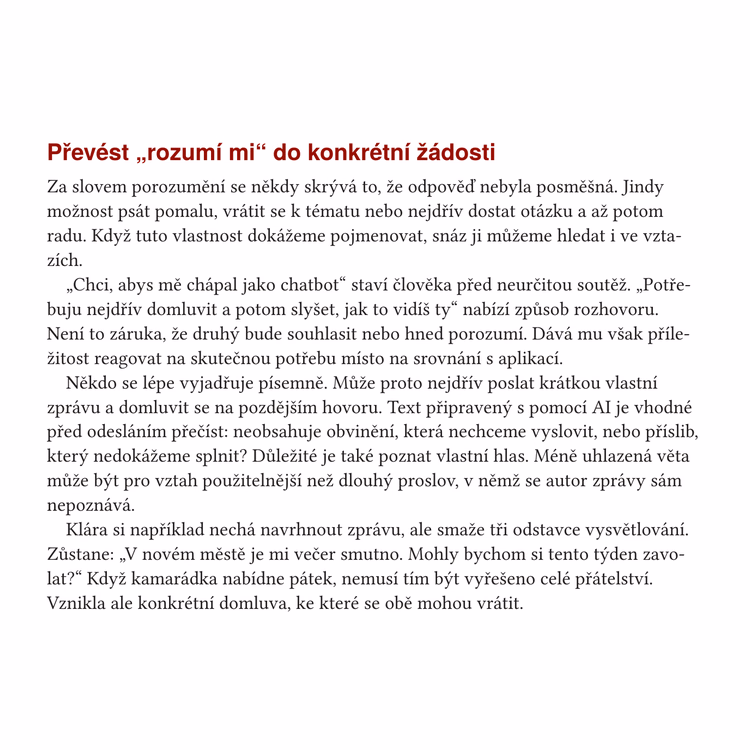 Převést „rozumí mi“ do konkrétní žádosti

Za slovem porozumění se někdy skrývá to, že odpověď nebyla posměšná. Jindy možnost psát pomalu, vrátit se k tématu nebo nejdřív dostat otázku a až potom radu. Když tuto vlastnost dokážeme pojmenovat, snáz ji můžeme hledat i ve vztazích.

„Chci, abys mě chápal jako chatbot“ staví člověka před neurčitou soutěž. „Potřebuju nejdřív domluvit a potom slyšet, jak to vidíš ty“ nabízí způsob rozhovoru. Není to záruka, že druhý bude souhlasit nebo hned porozumí. Dává mu však příležitost reagovat na skutečnou potřebu místo na srovnání s aplikací.

Někdo se lépe vyjadřuje písemně. Může proto nejdřív poslat krátkou vlastní zprávu a domluvit se na pozdějším hovoru. Text připravený s pomocí AI je vhodné před odesláním přečíst: neobsahuje obvinění, která nechceme vyslovit, nebo příslib, který nedokážeme splnit? Důležité je také poznat vlastní hlas. Méně uhlazená věta může být pro vztah použitelnější než dlouhý proslov, v němž se autor zprávy sám nepoznává.

Klára si například nechá navrhnout zprávu, ale smaže tři odstavce vysvětlování. Zůstane: „V novém městě je mi večer smutno. Mohly bychom si tento týden zavolat?“ Když kamarádka nabídne pátek, nemusí tím být vyřešeno celé přátelství. Vznikla ale konkrétní domluva, ke které se obě mohou vrátit.